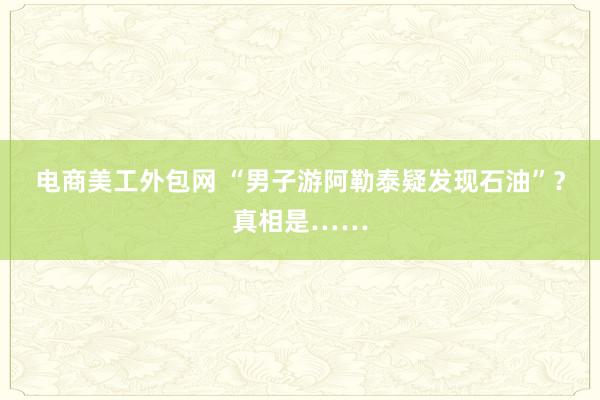 电商美工外包网 “男子游阿勒泰疑发现石油”？真相是……